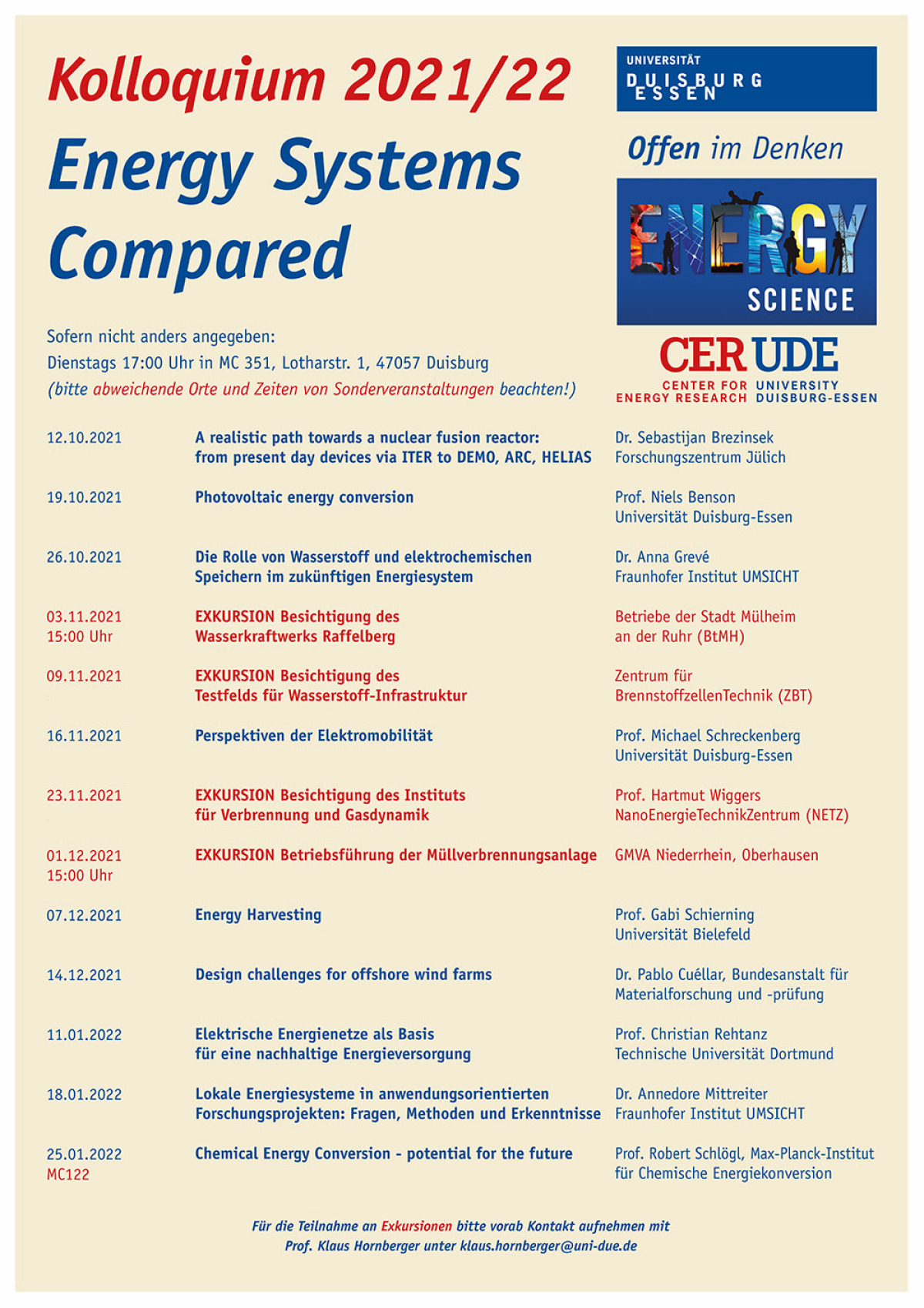 Kolloquium 2021/22

Energy Systems Compared

UNIVERSITÄT DUISBURG ESSEN

Offen im Denken

ENERGY SCIENCE

CER UDE
CENTER FOR ENERGY RESEARCH UNIVERSITY DUISBURG-ESSEN

Sofern nicht anders angegeben:
Dienstags 17:00 Uhr in MC 351, Lotharstr. 1, 47057 Duisburg
(bitte abweichende Orte und Zeiten von Sonderveranstaltungen beachten!)

| | | |
|---|---|---|
| 12.10.2021 | A realistic path towards a nuclear fusion reactor: from present day devices via ITER to DEMO, ARC, HELIAS | Dr. Sebastijan Brezinsek Forschungszentrum Jülich |
| 19.10.2021 | Photovoltaic energy conversion | Prof. Niels Benson Universität Duisburg-Essen |
| 26.10.2021 | Die Rolle von Wasserstoff und elektrochemischen Speichern im zukünftigen Energiesystem | Dr. Anna Grevé Fraunhofer Institut UMSICHT |
| 03.11.2021 15:00 Uhr | EXKURSION Besichtigung des Wasserkraftwerks Raffelberg | Betriebe der Stadt Mülheim an der Ruhr (BtMH) |
| 09.11.2021 | EXKURSION Besichtigung des Testfelds für Wasserstoff-Infrastruktur | Zentrum für BrennstoffzellenTechnik (ZBT) |
| 16.11.2021 | Perspektiven der Elektromobilität | Prof. Michael Schreckenberg Universität Duisburg-Essen |
| 23.11.2021 | EXKURSION Besichtigung des Instituts für Verbrennung und Gasdynamik | Prof. Hartmut Wiggers NanoEnergieTechnikZentrum (NETZ) |
| 01.12.2021 15:00 Uhr | EXKURSION Betriebsführung der Müllverbrennungsanlage | GMVA Niederrhein, Oberhausen |
| 07.12.2021 | Energy Harvesting | Prof. Gabi Schierning Universität Bielefeld |
| 14.12.2021 | Design challenges for offshore wind farms | Dr. Pablo Cuéllar, Bundesanstalt für Materialforschung und -prüfung |
| 11.01.2022 | Elektrische Energienetze als Basis für eine nachhaltige Energieversorgung | Prof. Christian Rehtanz Technische Universität Dortmund |
| 18.01.2022 | Lokale Energiesysteme in anwendungsorientierten Forschungsprojekten: Fragen, Methoden und Erkenntnisse | Dr. Annedore Mittreiter Fraunhofer Institut UMSICHT |
| 25.01.2022 MC122 | Chemical Energy Conversion - potential for the future | Prof. Robert Schlögl, Max-Planck-Institut für Chemische Energiekonversion |

Für die Teilnahme an Exkursionen bitte vorab Kontakt aufnehmen mit Prof. Klaus Hornberger unter klaus.hornberger@uni-due.de